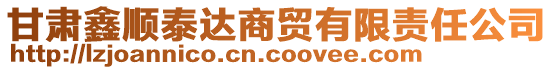 甘肃鑫顺泰达商贸有限责任公司
http://lzjoannico.cn.coovee.com